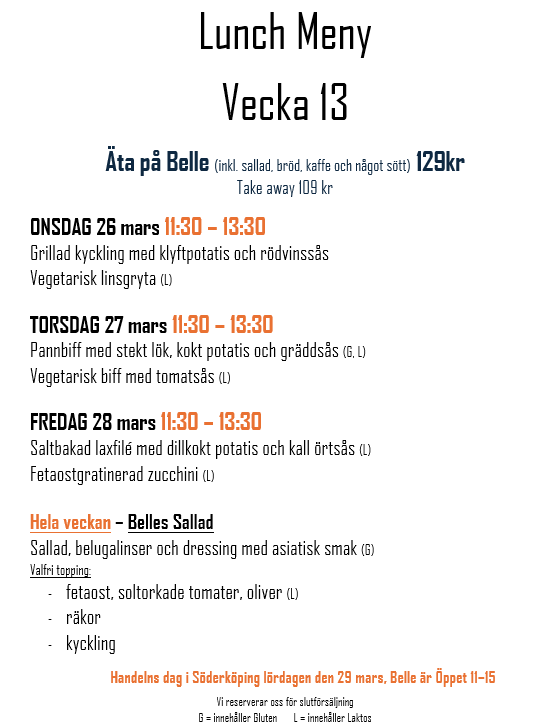 Lunch Meny

Vecka 13

Äta på Belle (inkl. sallad, bröd, kaffe och något sött) 129kr
Take away 109 kr

ONSDAG 26 mars 11:30 – 13:30
Grillad kyckling med klyftpotatis och rödvinssås
Vegetarisk linsgryta (L)

TORSDAG 27 mars 11:30 – 13:30
Pannbiff med stekt lök, kokt potatis och gräddsås (G, L)
Vegetarisk biff med tomatsås (L)

FREDAG 28 mars 11:30 – 13:30
Saltbakad laxfilé med dillkokt potatis och kall örtsås (L)
Fetaostgratinerad zucchini (L)

Hela veckan – Belles Sallad
Sallad, belugalinser och dressing med asiatisk smak (G)
Valfri topping:
- fetaost, soltorkade tomater, oliver (L)
- räkor
- kyckling

Handelns dag i Söderköping lördagen den 29 mars, Belle är Öppet 11–15

Vi reserverar oss för slutförsäljning
G = innehåller Gluten L = innehåller Laktos